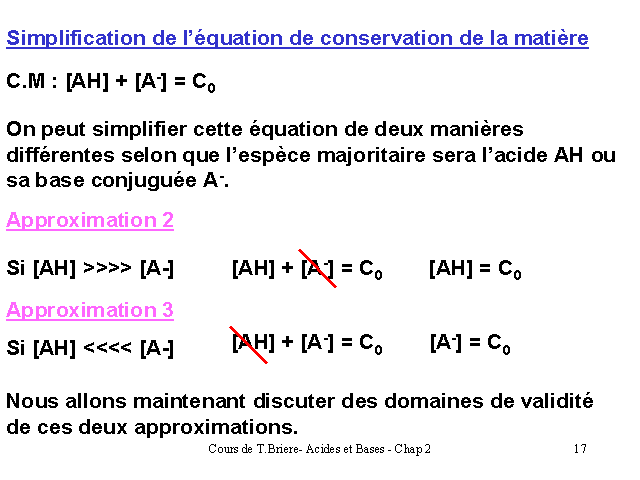 Simplification de l'équation de conservation de la matière

C.M : $[AH] + [A^-] = C_0$

On peut simplifier cette équation de deux manières différentes selon que l'espèce majoritaire sera l'acide AH ou sa base conjuguée $A^-$.

Approximation 2

Si [AH] >>>> [A-]   $[AH] + [A^-] = C_0$   $[AH] = C_0$

Approximation 3

Si [AH] <<<< [A-]   $[AH] + [A^-] = C_0$   $[A^-] = C_0$

Nous allons maintenant discuter des domaines de validité de ces deux approximations.

Cours de T.Briere- Acides et Bases - Chap 2   17